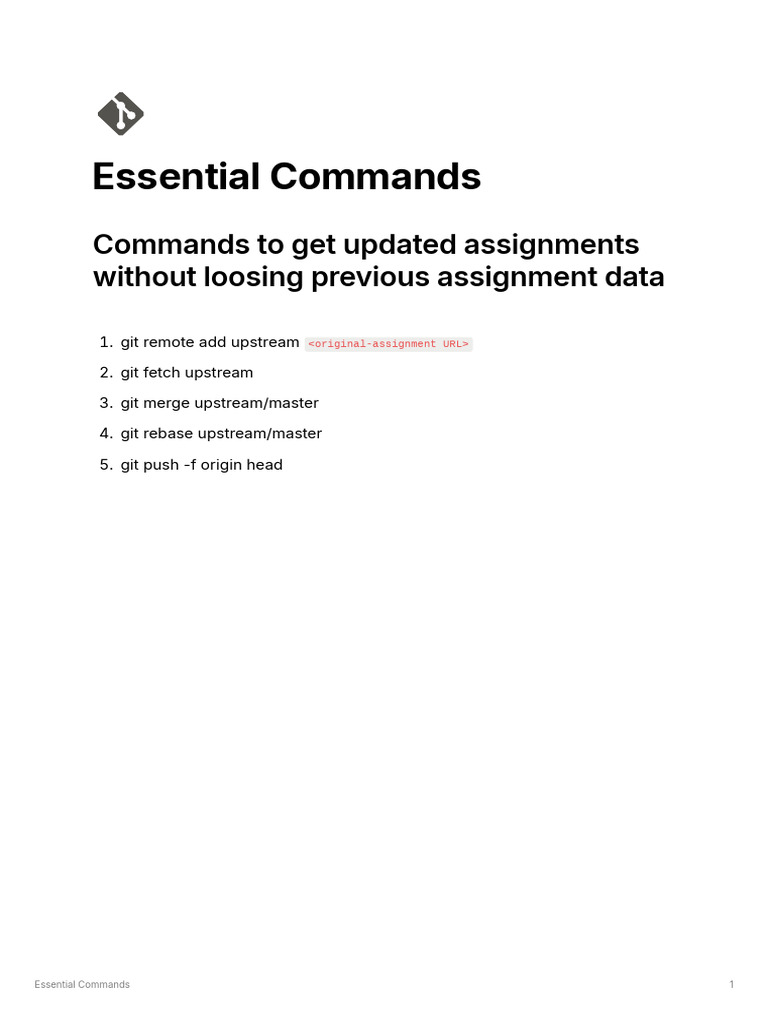 Essential Commands

Commands to get updated assignments without loosing previous assignment data

1. git remote add upstream <original-assignment URL>
2. git fetch upstream
3. git merge upstream/master
4. git rebase upstream/master
5. git push -f origin head

Essential Commands

1